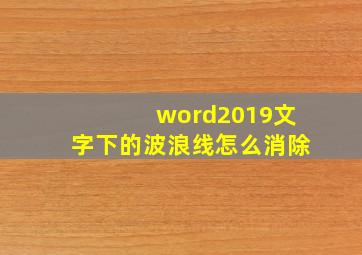 word2019文字下的波浪线怎么消除